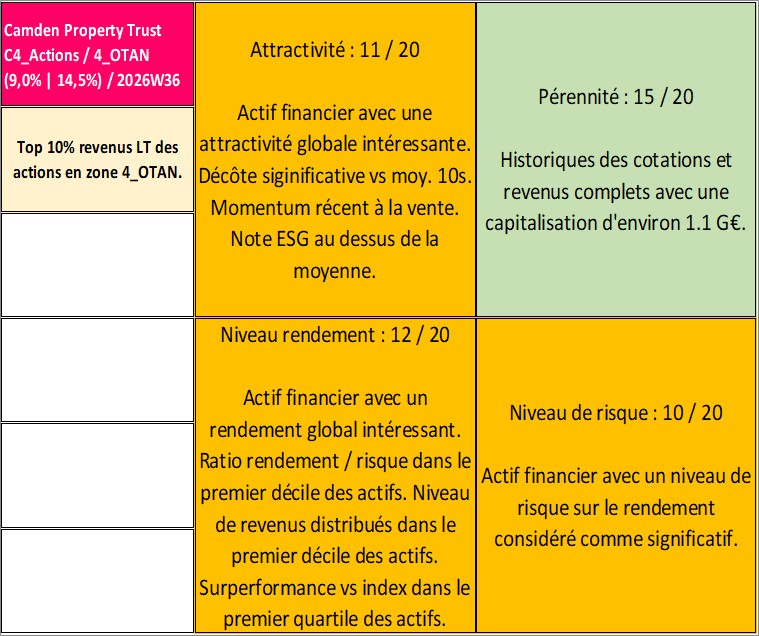 Camden Property Trust
C4_Actions / 4_OTAN
(9,0% | 14,5%) / 2026W36

Top 10% revenus LT des actions en zone 4_OTAN.

Attractivité : 11 / 20

Actif financier avec une attractivité globale intéressante. Décôte siginificative vs moy. 10s. Momentum récent à la vente. Note ESG au dessus de la moyenne.

Pérennité : 15 / 20

Historiques des cotations et revenus complets avec une capitalisation d'environ 1.1 G€.

Niveau rendement : 12 / 20

Actif financier avec un rendement global intéressant. Ratio rendement / risque dans le premier décile des actifs. Niveau de revenus distribués dans le premier décile des actifs. Surperformance vs index dans le premier quartile des actifs.

Niveau de risque : 10 / 20

Actif financier avec un niveau de risque sur le rendement considéré comme significatif.